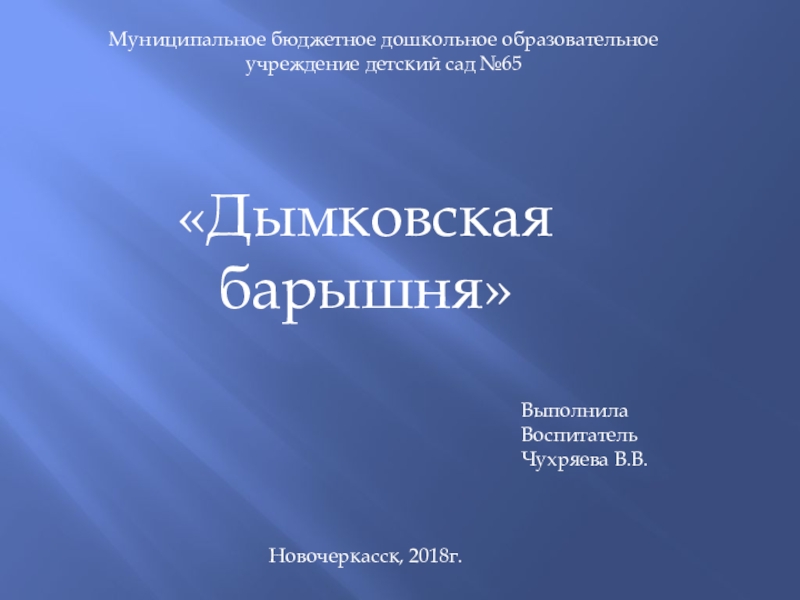 Муниципальное бюджетное дошкольное образовательное учреждение детский сад №65

«Дымковская барышня»

Выполнила
Воспитатель
Чухряева В.В.

Новочеркасск, 2018г.